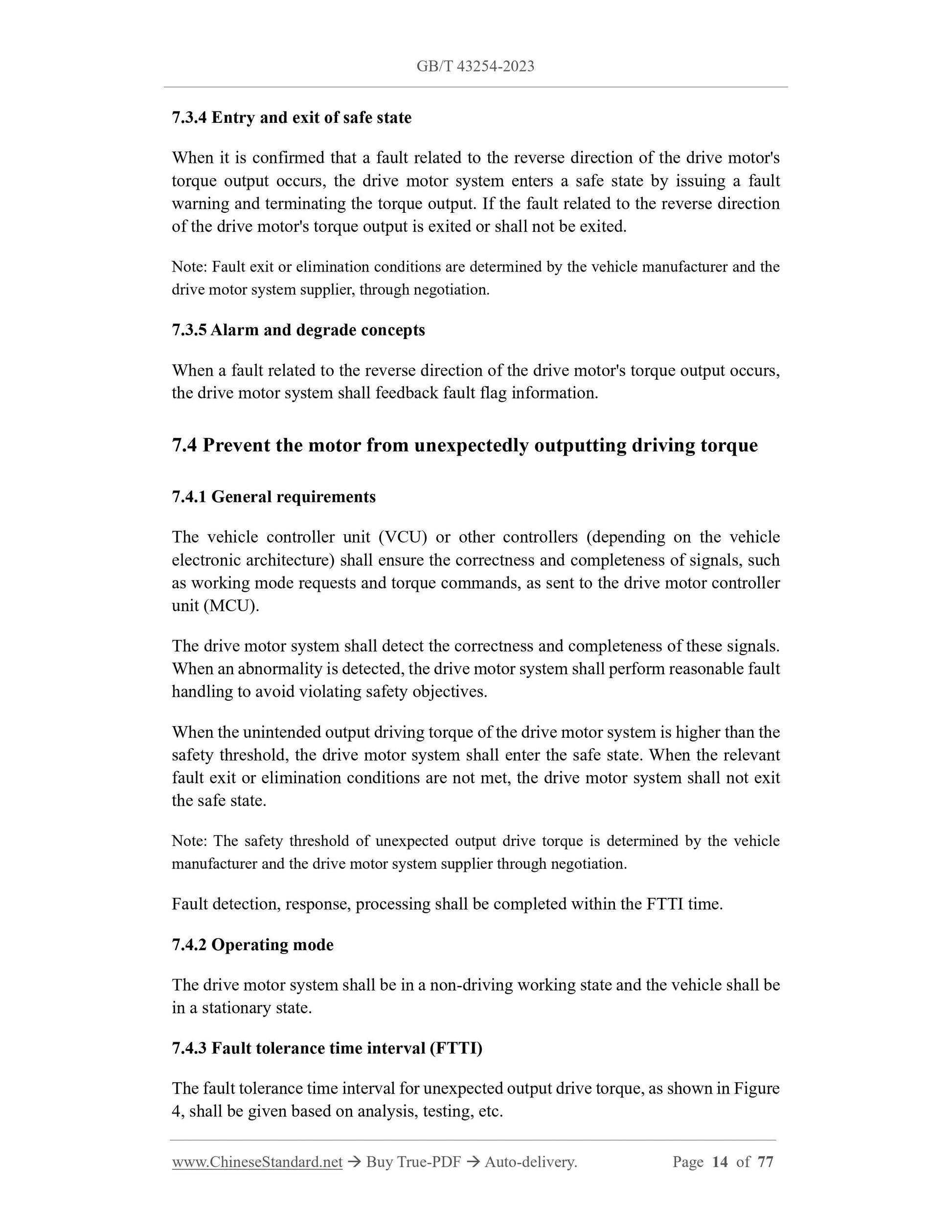 GB/T 43254-2023

7.3.4 Entry and exit of safe state

When it is confirmed that a fault related to the reverse direction of the drive motor's torque output occurs, the drive motor system enters a safe state by issuing a fault warning and terminating the torque output. If the fault related to the reverse direction of the drive motor's torque output is exited or shall not be exited.

Note: Fault exit or elimination conditions are determined by the vehicle manufacturer and the drive motor system supplier, through negotiation.

7.3.5 Alarm and degrade concepts

When a fault related to the reverse direction of the drive motor's torque output occurs, the drive motor system shall feedback fault flag information.

7.4 Prevent the motor from unexpectedly outputting driving torque

7.4.1 General requirements

The vehicle controller unit (VCU) or other controllers (depending on the vehicle electronic architecture) shall ensure the correctness and completeness of signals, such as working mode requests and torque commands, as sent to the drive motor controller unit (MCU).

The drive motor system shall detect the correctness and completeness of these signals. When an abnormality is detected, the drive motor system shall perform reasonable fault handling to avoid violating safety objectives.

When the unintended output driving torque of the drive motor system is higher than the safety threshold, the drive motor system shall enter the safe state. When the relevant fault exit or elimination conditions are not met, the drive motor system shall not exit the safe state.

Note: The safety threshold of unexpected output drive torque is determined by the vehicle manufacturer and the drive motor system supplier through negotiation.

Fault detection, response, processing shall be completed within the FTTI time.

7.4.2 Operating mode

The drive motor system shall be in a non-driving working state and the vehicle shall be in a stationary state.

7.4.3 Fault tolerance time interval (FTTI)

The fault tolerance time interval for unexpected output drive torque, as shown in Figure 4, shall be given based on analysis, testing, etc.

www.ChineseStandard.net → Buy True-PDF → Auto-delivery. Page 14 of 77